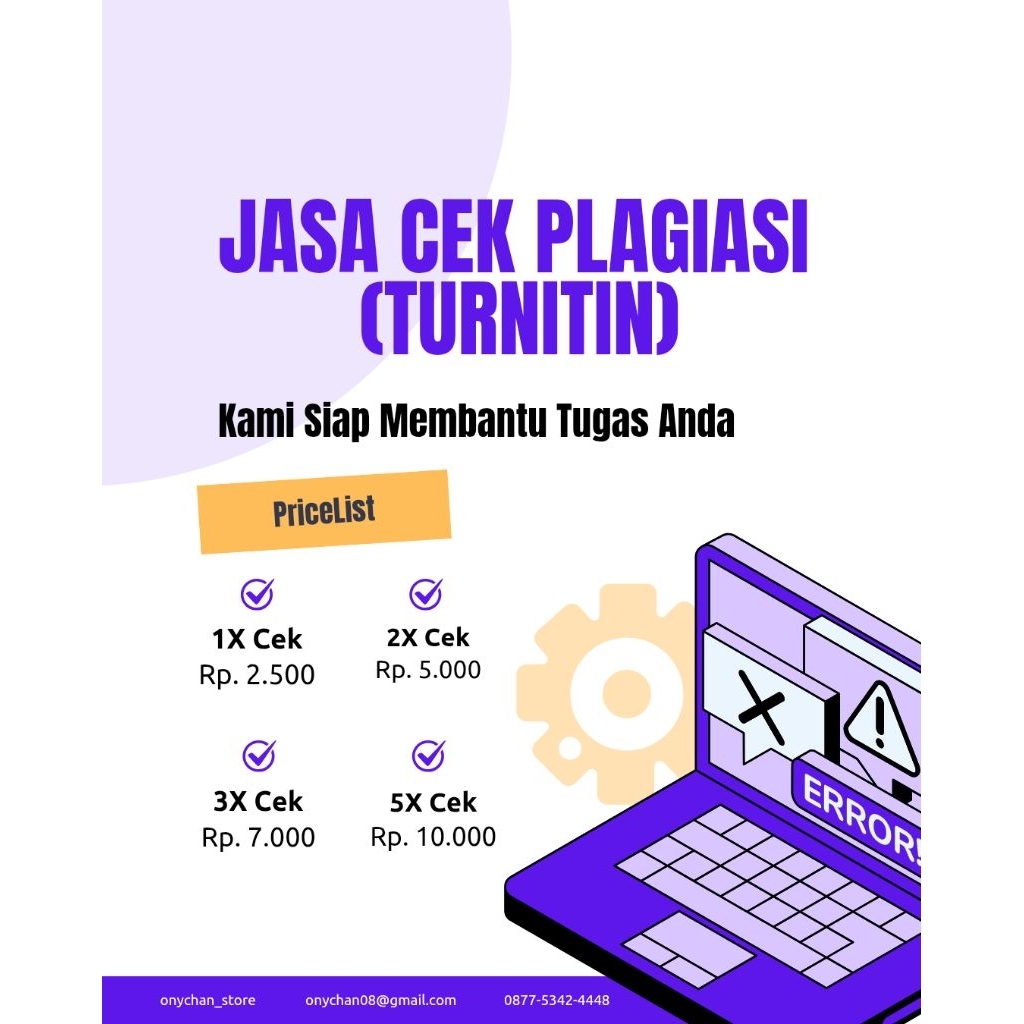 JASA CEK PLAGIASI (TURNITIN)

Kami Siap Membantu Tugas Anda

PriceList

1X Cek
Rp. 2.500

2X Cek
Rp. 5.000

3X Cek
Rp. 7.000

5X Cek
Rp. 10.000

ERROR!

onychan_store onychan08@gmail.com 0877-5342-4448